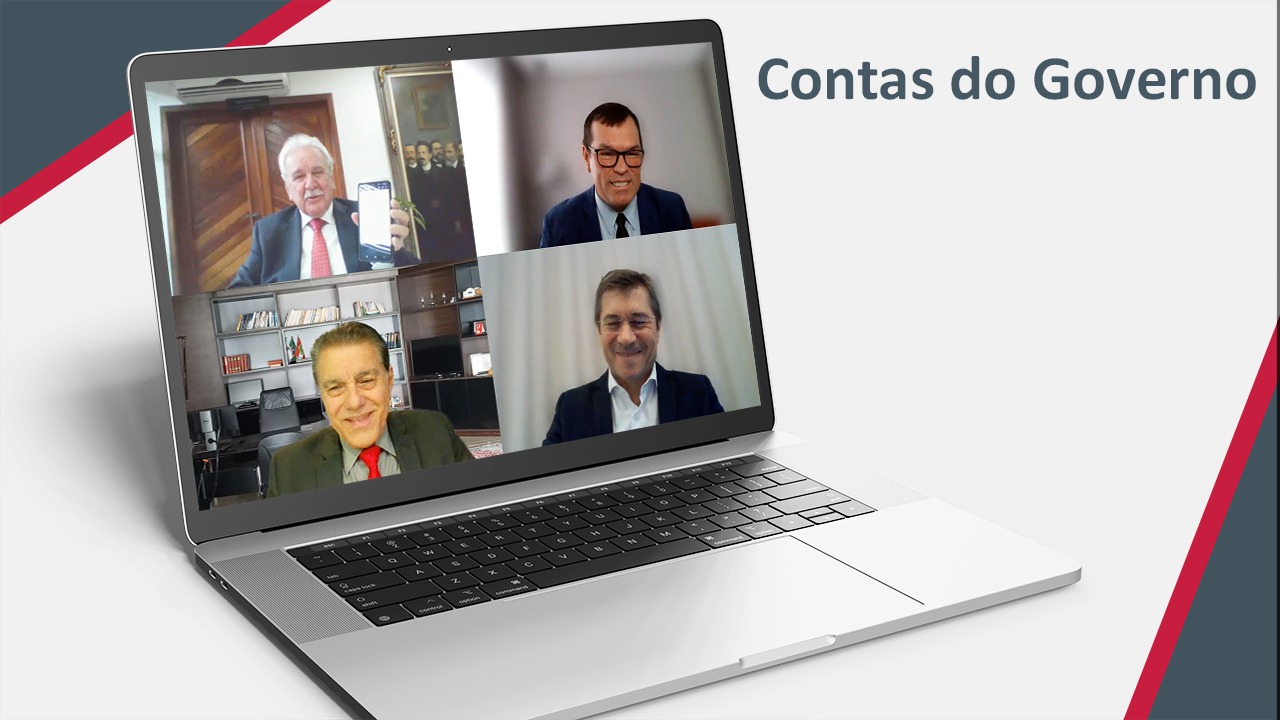 Contas do Governo